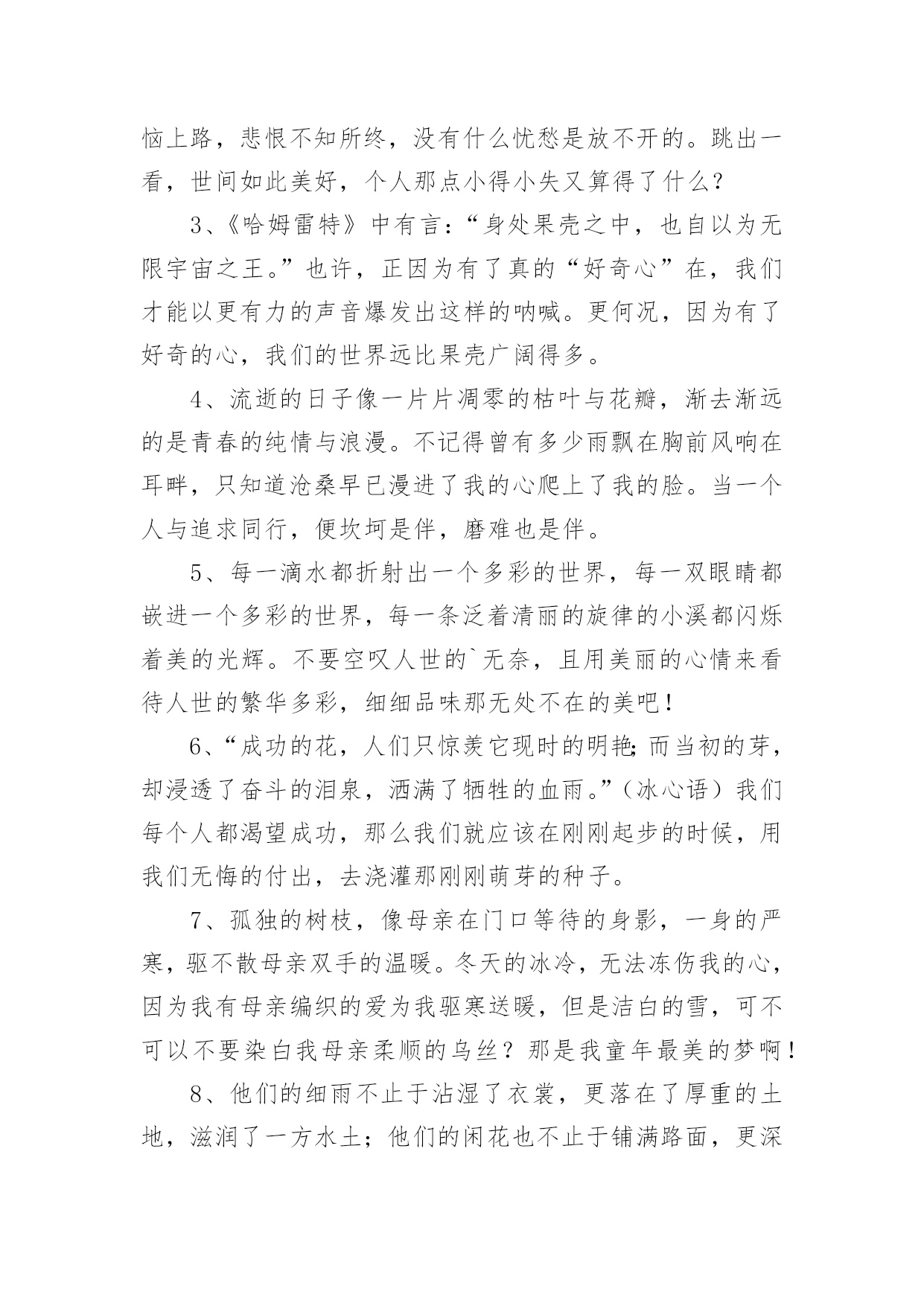 恼上路，悲恨不知所终，没有什么忧愁是放不开的。跳出一看，世间如此美好，个人那点小得小失又算得了什么？

3、《哈姆雷特》中有言：“身处果壳之中，也自以为无限宇宙之王。”也许，正因为有了真的“好奇心”在，我们才能以更有力的声音爆发出这样的呐喊。更何况，因为有了好奇的心，我们的世界远比果壳广阔得多。

4、流逝的日子像一片片凋零的枯叶与花瓣，渐去渐远的是青春的纯情与浪漫。不记得曾有多少雨飘在胸前风响在耳畔，只知道沧桑早已漫进了我的心爬上了我的脸。当一个人与追求同行，便坎坷是伴，磨难也是伴。

5、每一滴水都折射出一个多彩的世界，每一双眼睛都嵌进一个多彩的世界，每一条泛着清丽的旋律的小溪都闪烁着美的光辉。不要空叹人世的`无奈，且用美丽的心情来看待人世的繁华多彩，细细品味那无处不在的美吧！

6、“成功的花，人们只惊羡它现时的明艳；而当初的芽，却浸透了奋斗的泪泉，洒满了牺牲的血雨。”（冰心语）我们每个人都渴望成功，那么我们就应该在刚刚起步的时候，用我们无悔的付出，去浇灌那刚刚萌芽的种子。

7、孤独的树枝，像母亲在门口等待的身影，一身的严寒，驱不散母亲双手的温暖。冬天的冰冷，无法冻伤我的心，因为我有母亲编织的爱为我驱寒送暖，但是洁白的雪，可不可以不要染白我母亲柔顺的乌丝？那是我童年最美的梦啊！

8、他们的细雨不止于沾湿了衣裳，更落在了厚重的土地，滋润了一方水土；他们的闲花也不止于铺满路面，更深